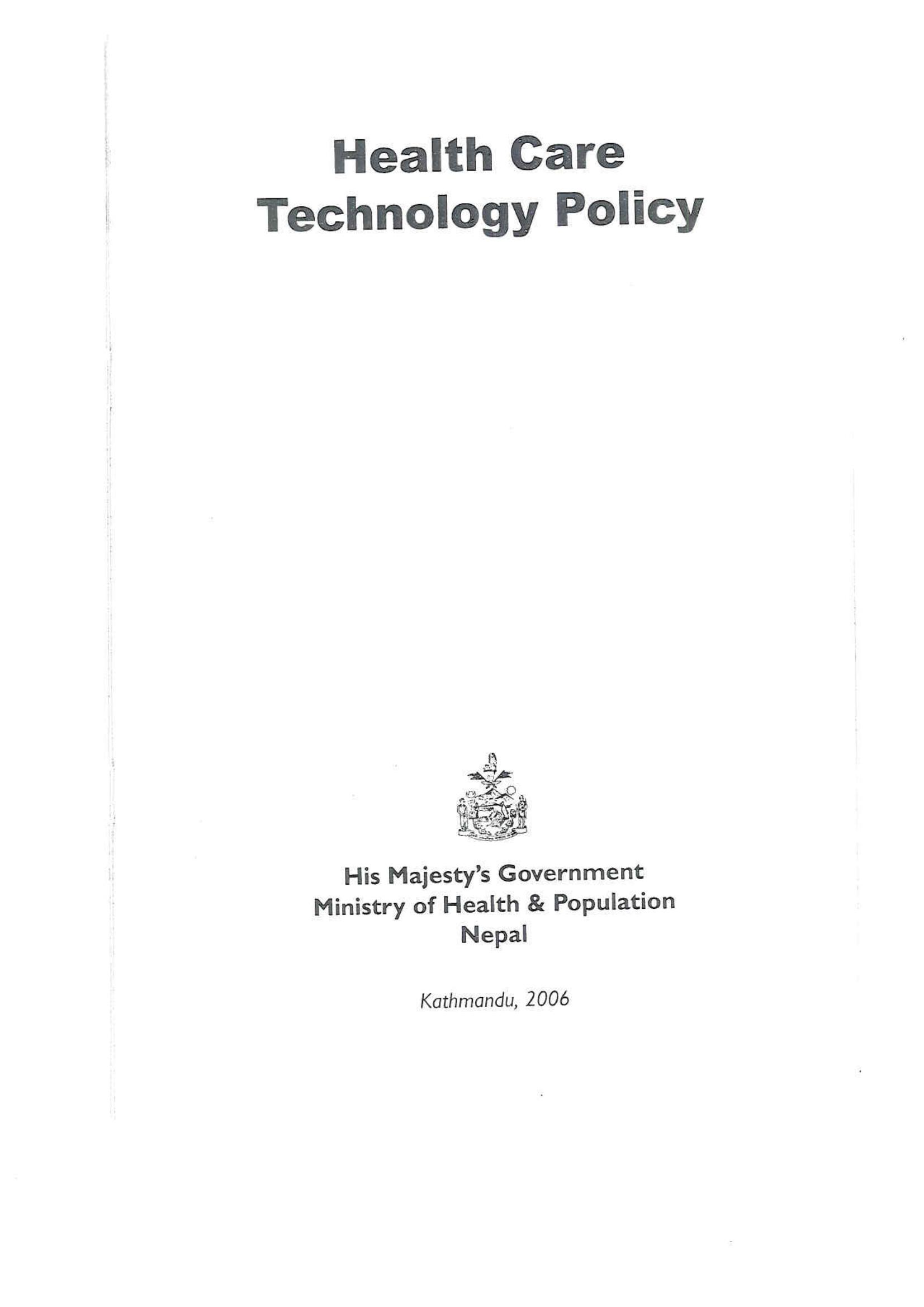 Health Care
Technology Policy

His Majesty's Government
Ministry of Health & Population
Nepal

Kathmandu, 2006